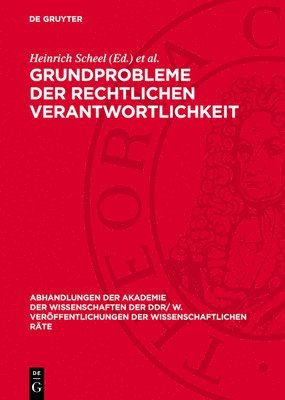 DE GRUYTER

Heinrich Scheel (Ed.) et al.

GRUNDPROBLEME DER RECHTLICHEN VERANTWORTLICHKEIT

ABHANDLUNGEN DER AKADEMIE DER WISSENSCHAFTEN DER DDR/ W. VERÖFFENTLICHUNGEN DER WISSENSCHAFTLICHEN RÄTE

DE G